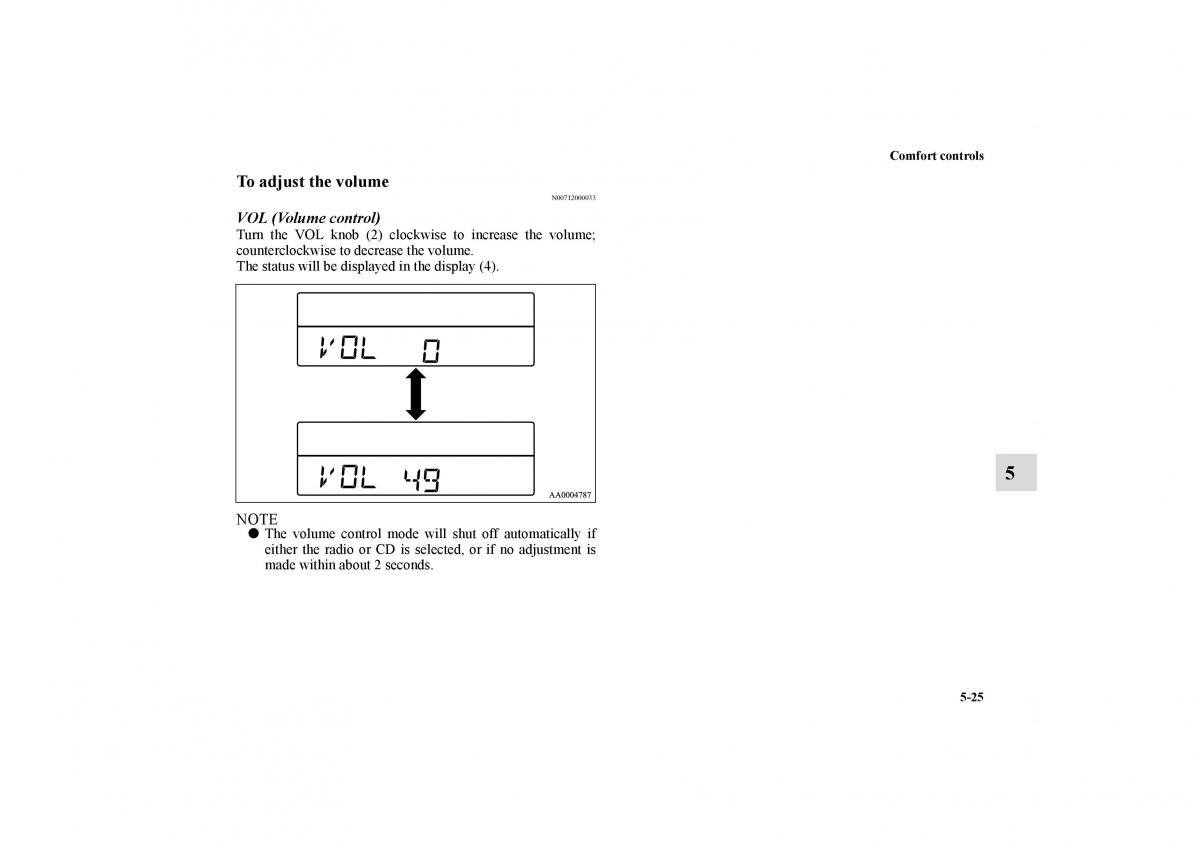 Comfort controls

To adjust the volume

N00712000033

VOL (Volume control)

Turn the VOL knob (2) clockwise to increase the volume; counterclockwise to decrease the volume.
The status will be displayed in the display (4).

VOL 0

VOL 49

AA0004787

NOTE
● The volume control mode will shut off automatically if either the radio or CD is selected, or if no adjustment is made within about 2 seconds.

5

5-25